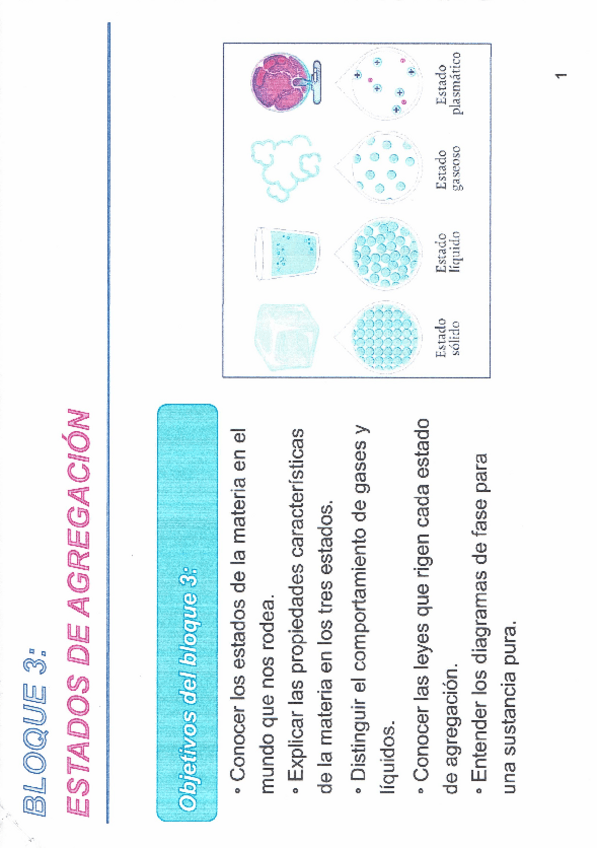 BLOQUE 3:
ESTADOS DE AGREGACIÓN

Objetivos del bloque 3:

• Conocer los estados de la materia en el mundo que nos rodea.
• Explicar las propiedades características de la materia en los tres estados.
• Distinguir el comportamiento de gases y líquidos.
• Conocer las leyes que rigen cada estado de agregación.
• Entender los diagramas de fase para una sustancia pura.

Estado sólido
Estado líquido
Estado gaseoso
Estado plasmático

1